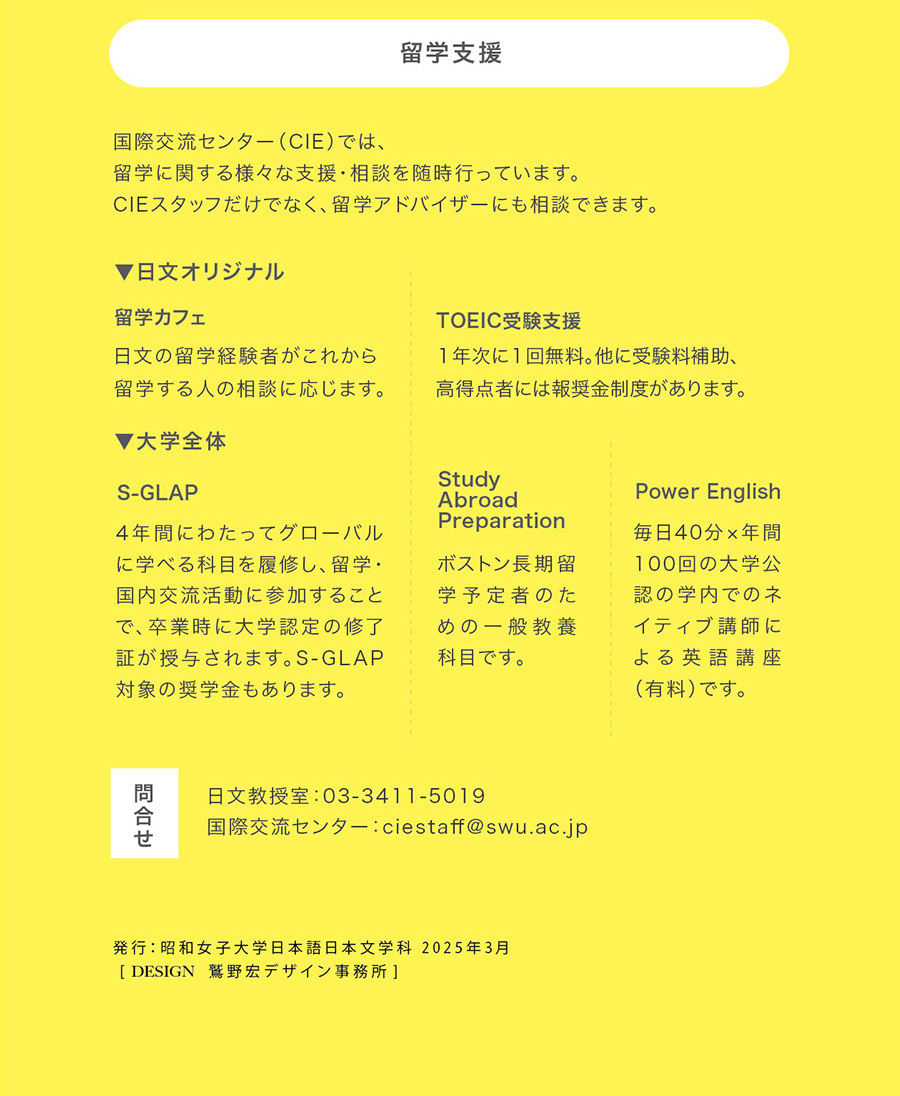 留学支援

国際交流センター（CIE）では、
留学に関する様々な支援・相談を随時行っています。
CIEスタッフだけでなく、留学アドバイザーにも相談できます。

▼日文オリジナル

留学カフェ

日文の留学経験者がこれから留学する人の相談に応じます。

TOEIC受験支援

1年次に1回無料。他に受験料補助、高得点者には報奨金制度があります。

▼大学全体

S-GLAP

4年間にわたってグローバルに学べる科目を履修し、留学・国内交流活動に参加することで、卒業時に大学認定の修了証が授与されます。S-GLAP対象の奨学金もあります。

Study Abroad Preparation

ボストン長期留学予定者のための一般教養科目です。

Power English

毎日40分×年間100回の大学公認の学内でのネイティブ講師による英語講座（有料）です。

問合せ

日文教授室：03-3411-5019
国際交流センター：ciestaff@swu.ac.jp

発行：昭和女子大学日本語日本文学科 2025年3月
[ DESIGN 鷲野宏デザイン事務所 ]